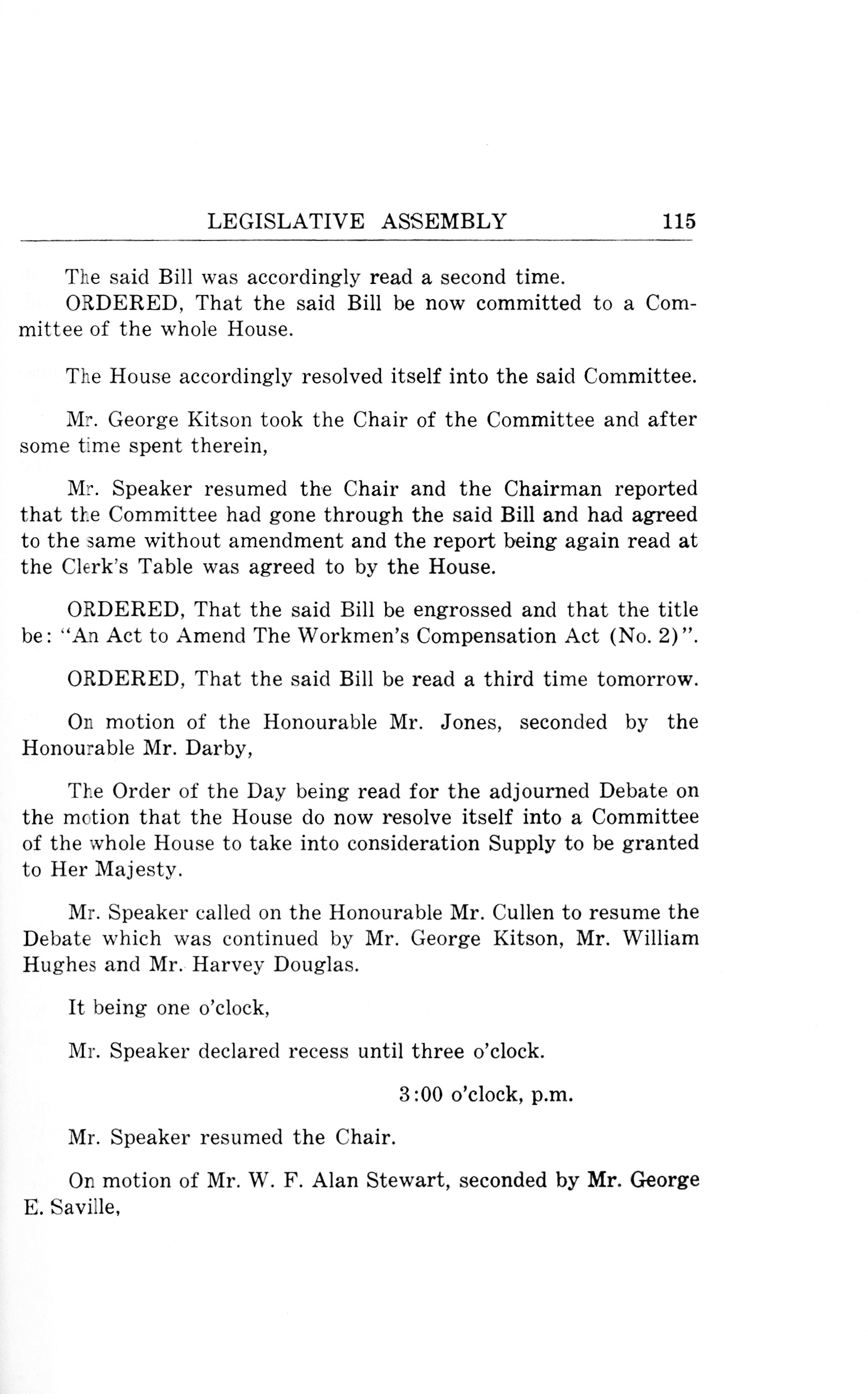 LEGISLATIVE ASSEMBLY 115

The said Bill was accordingly read a second time.

ORDERED, That the said Bill be now committed to a Committee of the whole House.

The House accordingly resolved itself into the said Committee.

Mr. George Kitson took the Chair of the Committee and after some time spent therein,

Mr. Speaker resumed the Chair and the Chairman reported that the Committee had gone through the said Bill and had agreed to the same without amendment and the report being again read at the Clerk's Table was agreed to by the House.

ORDERED, That the said Bill be engrossed and that the title be: "An Act to Amend The Workmen's Compensation Act (No. 2)".

ORDERED, That the said Bill be read a third time tomorrow.

On motion of the Honourable Mr. Jones, seconded by the Honourable Mr. Darby,

The Order of the Day being read for the adjourned Debate on the motion that the House do now resolve itself into a Committee of the whole House to take into consideration Supply to be granted to Her Majesty.

Mr. Speaker called on the Honourable Mr. Cullen to resume the Debate which was continued by Mr. George Kitson, Mr. William Hughes and Mr. Harvey Douglas.

It being one o'clock,

Mr. Speaker declared recess until three o'clock.

3:00 o'clock, p.m.

Mr. Speaker resumed the Chair.

On motion of Mr. W. F. Alan Stewart, seconded by Mr. George E. Saville,